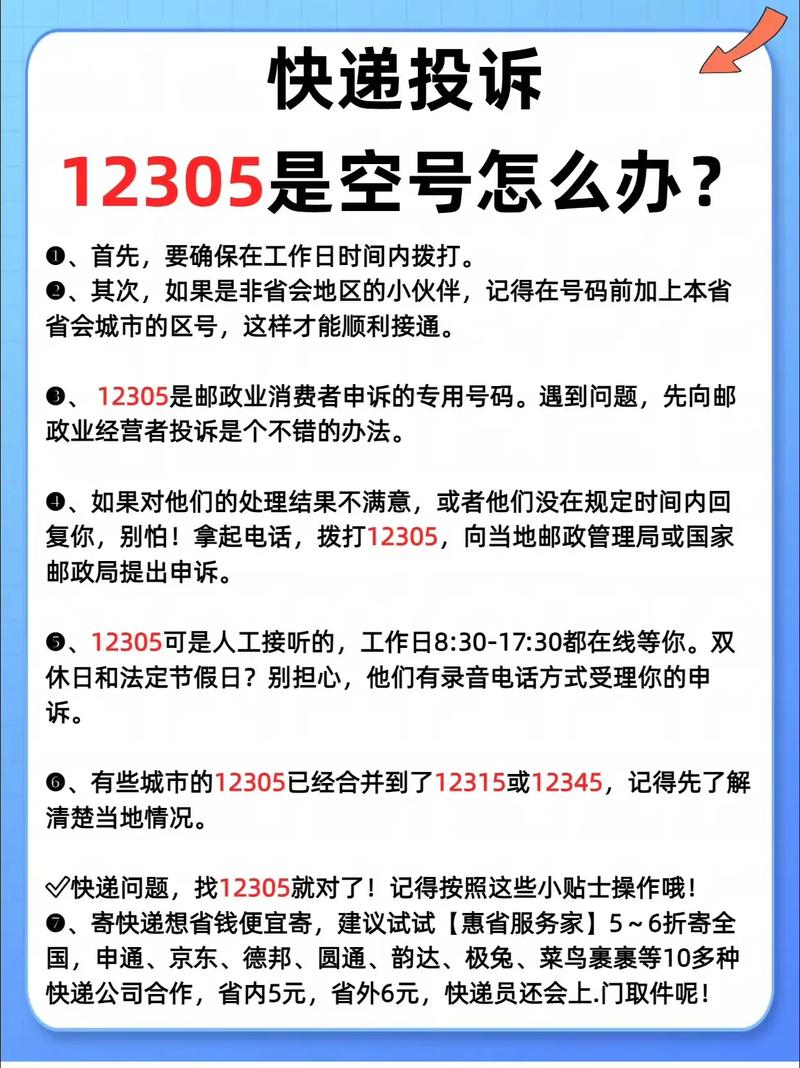 快递投诉

12305是空号怎么办？

❶、首先，要确保在工作日时间内拨打。
❷、其次，如果是非省会地区的小伙伴，记得在号码前加上本省省会城市的区号，这样才能顺利接通。

❸、12305是邮政业消费者申诉的专用号码。遇到问题，先向邮政业经营者投诉是个不错的办法。

❹、如果对他们的处理结果不满意，或者他们没在规定时间内回复你，别怕！拿起电话，拨打12305，向当地邮政管理局或国家邮政局提出申诉。

❺、12305可是人工接听的，工作日8:30-17:30都在线等你。双休日和法定节假日？别担心，他们有录音电话方式受理你的申诉。

❻、有些城市的12305已经合并到了12315或12345，记得先了解清楚当地情况。

✅快递问题，找12305就对了！记得按照这些小贴士操作哦！
❼、寄快递想省钱便宜寄，建议试试【惠省服务家】5～6折寄全国，申通、京东、德邦、圆通、韵达、极兔、菜鸟裹裹等10多种快递公司合作，省内5元，省外6元，快递员还会上.门取件呢！